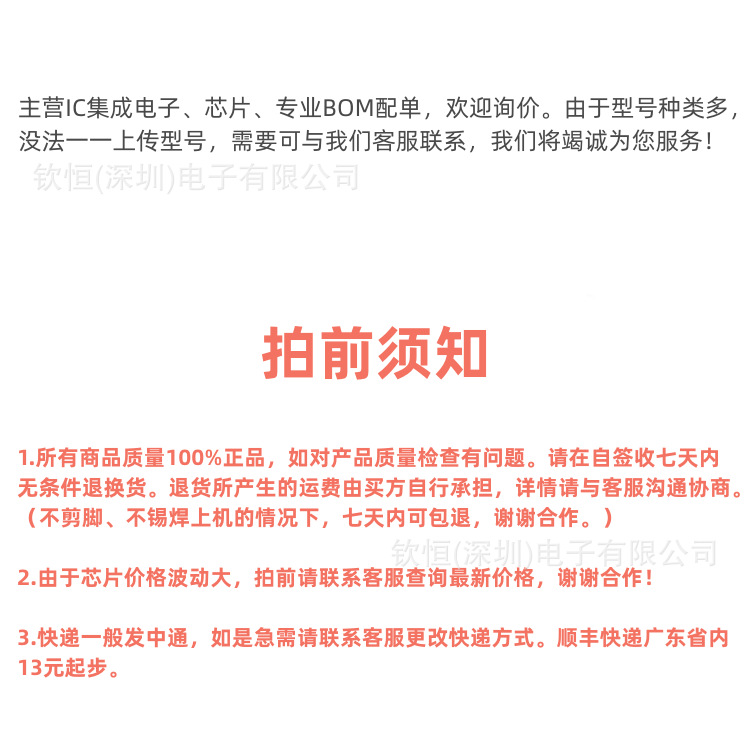 主营IC集成电子、芯片、专业BOM配单，欢迎询价。由于型号种类多，没法一一上传型号，需要可与我们客服联系，我们将竭诚为您服务！

钦恒(深圳)电子有限公司

拍前须知

1.所有商品质量100%正品，如对产品质量检查有问题。请在自签收七天内无条件退换货。退货所产生的运费由买方自行承担，详情请与客服沟通协商。（不剪脚、不锡焊上机的情况下，七天内可包退，谢谢合作。）

钦恒(深圳)电子有限公司

2.由于芯片价格波动大，拍前请联系客服查询最新价格，谢谢合作！

3.快递一般发中通，如是急需请联系客服更改快递方式。顺丰快递广东省内13元起步。